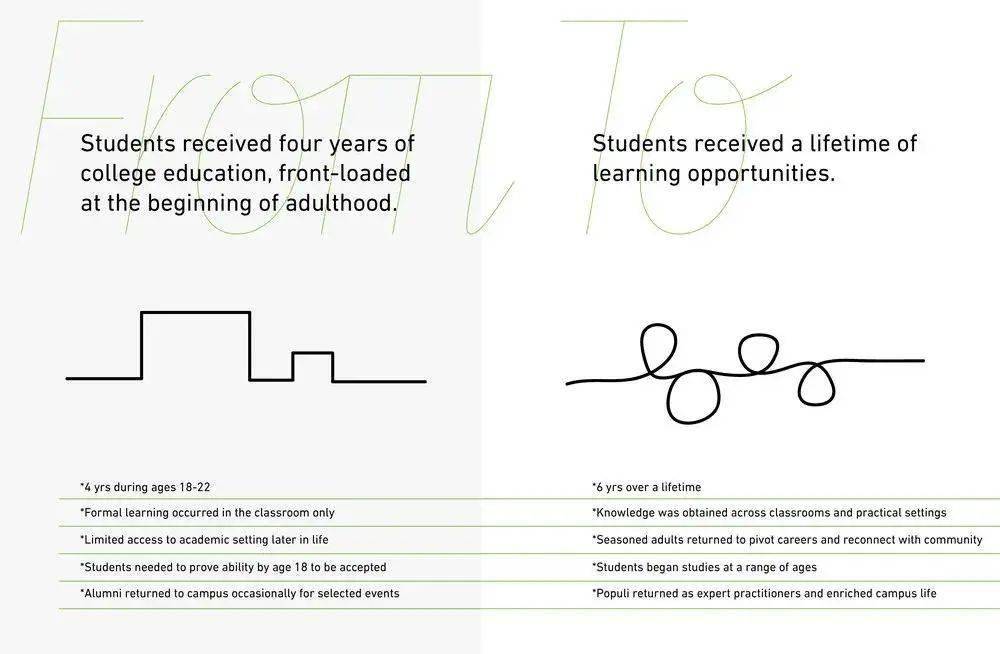 From

Students received four years of college education, front-loaded at the beginning of adulthood.

*4 yrs during ages 18-22
*Formal learning occurred in the classroom only
*Limited access to academic setting later in life
*Students needed to prove ability by age 18 to be accepted
*Alumni returned to campus occasionally for selected events

To

Students received a lifetime of learning opportunities.

*6 yrs over a lifetime
*Knowledge was obtained across classrooms and practical settings
*Seasoned adults returned to pivot careers and reconnect with community
*Students began studies at a range of ages
*Populi returned as expert practitioners and enriched campus life